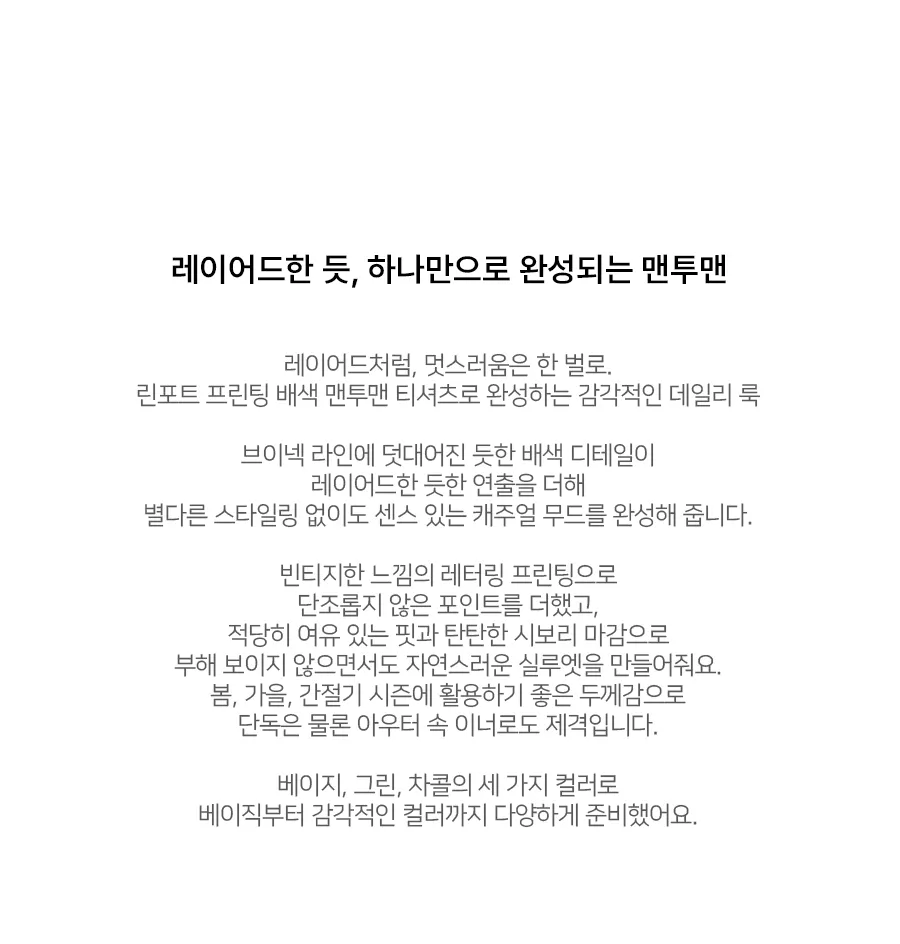 레이어드한 듯, 하나만으로 완성되는 맨투맨

레이어드처럼, 멋스러움은 한 벌로.
린포트 프린팅 배색 맨투맨 티셔츠로 완성하는 감각적인 데일리 룩

브이넥 라인에 덧대어진 듯한 배색 디테일이
레이어드한 듯한 연출을 더해
별다른 스타일링 없이도 센스 있는 캐주얼 무드를 완성해 줍니다.

빈티지한 느낌의 레터링 프린팅으로
단조롭지 않은 포인트를 더했고,
적당히 여유 있는 핏과 탄탄한 시보리 마감으로
부해 보이지 않으면서도 자연스러운 실루엣을 만들어줘요.
봄, 가을, 간절기 시즌에 활용하기 좋은 두께감으로
단독은 물론 아우터 속 이너로도 제격입니다.

베이지, 그린, 차콜의 세 가지 컬러로
베이직부터 감각적인 컬러까지 다양하게 준비했어요.